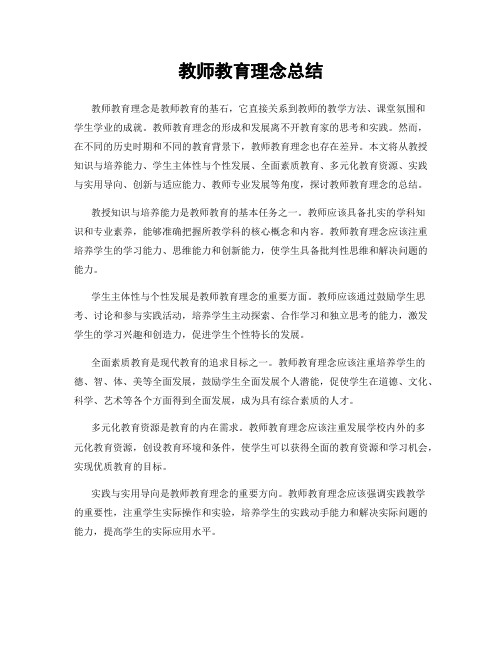 教师教育理念总结

教师教育理念是教师教育的基石，它直接关系到教师的教学方法、课堂氛围和学生学业的成就。教师教育理念的形成和发展离不开教育家的思考和实践。然而，在不同的历史时期和不同的教育背景下，教师教育理念也存在差异。本文将从教授知识与培养能力、学生主体性与个性发展、全面素质教育、多元化教育资源、实践与实用导向、创新与适应能力、教师专业发展等角度，探讨教师教育理念的总结。

教授知识与培养能力是教师教育的基本任务之一。教师应该具备扎实的学科知识和专业素养，能够准确把握所教学科的核心概念和内容。教师教育理念应该注重培养学生的学习能力、思维能力和创新能力，使学生具备批判性思维和解决问题的能力。

学生主体性与个性发展是教师教育理念的重要方面。教师应该通过鼓励学生思考、讨论和参与实践活动，培养学生主动探索、合作学习和独立思考的能力，激发学生的学习兴趣和创造力，促进学生个性特长的发展。

全面素质教育是现代教育的追求目标之一。教师教育理念应该注重培养学生的德、智、体、美等全面发展，鼓励学生全面发展个人潜能，促使学生在道德、文化、科学、艺术等各个方面得到全面发展，成为具有综合素质的人才。

多元化教育资源是教育的内在需求。教师教育理念应该注重发展学校内外的多元化教育资源，创设教育环境和条件，使学生可以获得全面的教育资源和学习机会，实现优质教育的目标。

实践与实用导向是教师教育理念的重要方向。教师教育理念应该强调实践教学的重要性，注重学生实际操作和实验，培养学生的实践动手能力和解决实际问题的能力，提高学生的实际应用水平。